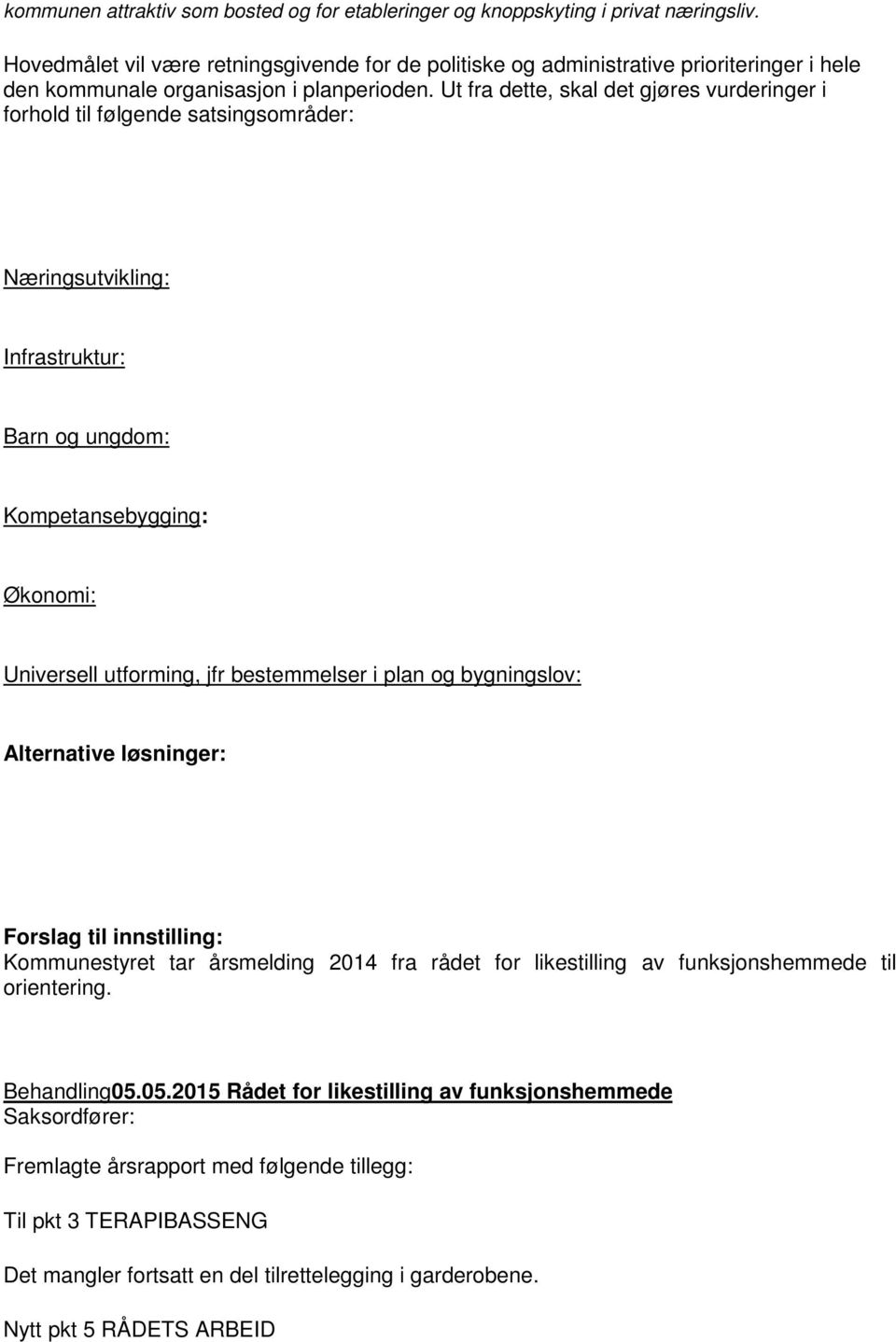 kommunen attraktiv som bosted og for etableringer og knoppskyting i privat næringsliv.

Hovedmålet vil være retningsgivende for de politiske og administrative prioriteringer i hele den kommunale organisasjon i planperioden. Ut fra dette, skal det gjøres vurderinger i forhold til følgende satsingsområder:

Næringsutvikling:

Infrastruktur:

Barn og ungdom:

Kompetansebygging:

Økonomi:

Universell utforming, jfr bestemmelser i plan og bygningslov:

Alternative løsninger:

Forslag til innstilling:
Kommunestyret tar årsmelding 2014 fra rådet for likestilling av funksjonshemmede til orientering.

Behandling05.05.2015 Rådet for likestilling av funksjonshemmede
Saksordfører:

Fremlagte årsrapport med følgende tillegg:

Til pkt 3 TERAPIBASSENG

Det mangler fortsatt en del tilrettelegging i garderobene.

Nytt pkt 5 RÅDETS ARBEID